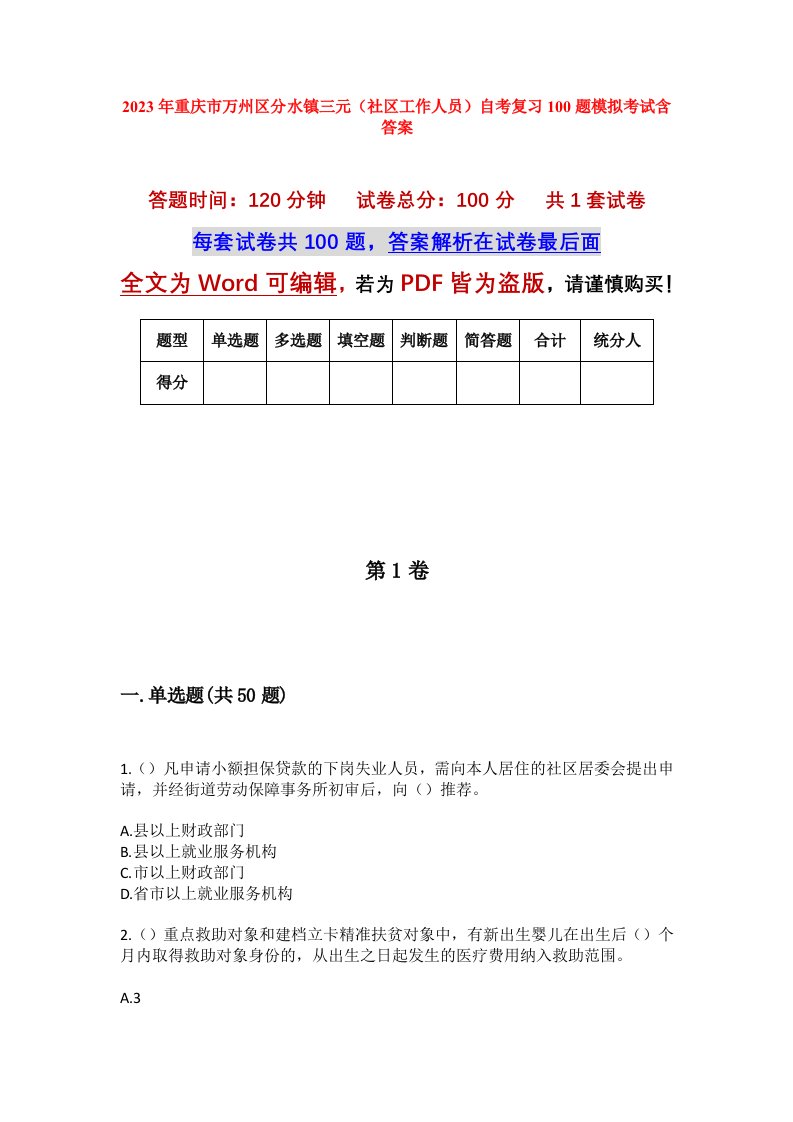 2023年重庆市万州区分水镇三元（社区工作人员）自考复习100题模拟考试含答案

答题时间：120分钟　试卷总分：100分　共1套试卷

每套试卷共100题，答案解析在试卷最后面

全文为Word可编辑，若为PDF皆为盗版，请谨慎购买！

| 题型 | 单选题 | 多选题 | 填空题 | 判断题 | 简答题 | 合计 | 统分人 |
|---|---|---|---|---|---|---|---|
| 得分 | | | | | | | |

第1卷

一.单选题(共50题)

1.（）凡申请小额担保贷款的下岗失业人员，需向本人居住的社区居委会提出申请，并经街道劳动保障事务所初审后，向（）推荐。

A.县以上财政部门
B.县以上就业服务机构
C.市以上财政部门
D.省市以上就业服务机构

2.（）重点救助对象和建档立卡精准扶贫对象中，有新出生婴儿在出生后（）个月内取得救助对象身份的，从出生之日起发生的医疗费用纳入救助范围。

A.3